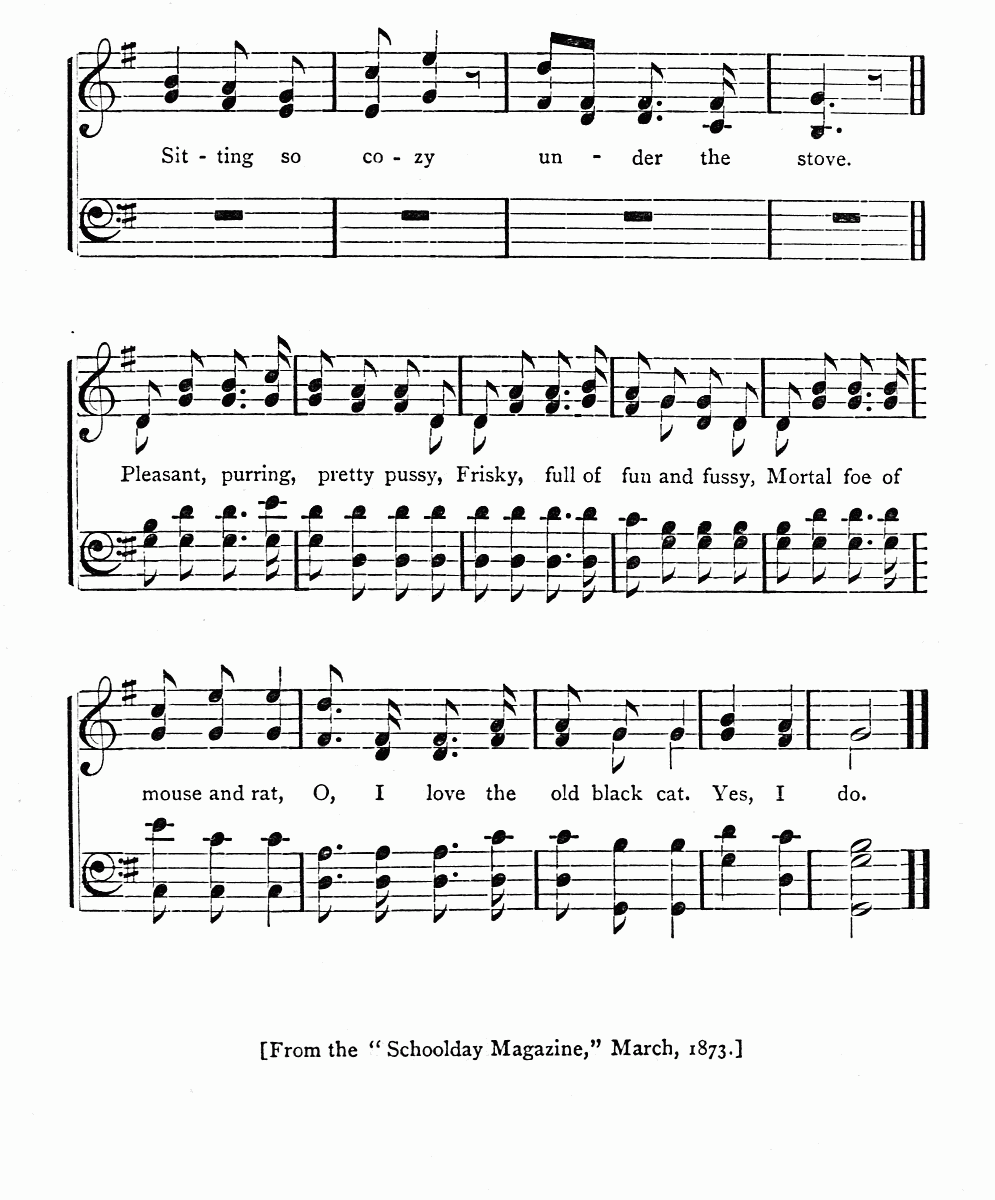 Sit - ting so co - zy un - der the stove.

Pleasant, purring, pretty pussy, Frisky, full of fun and fussy, Mortal foe of

mouse and rat, O, I love the old black cat. Yes, I do.

[From the "Schoolday Magazine," March, 1873.]